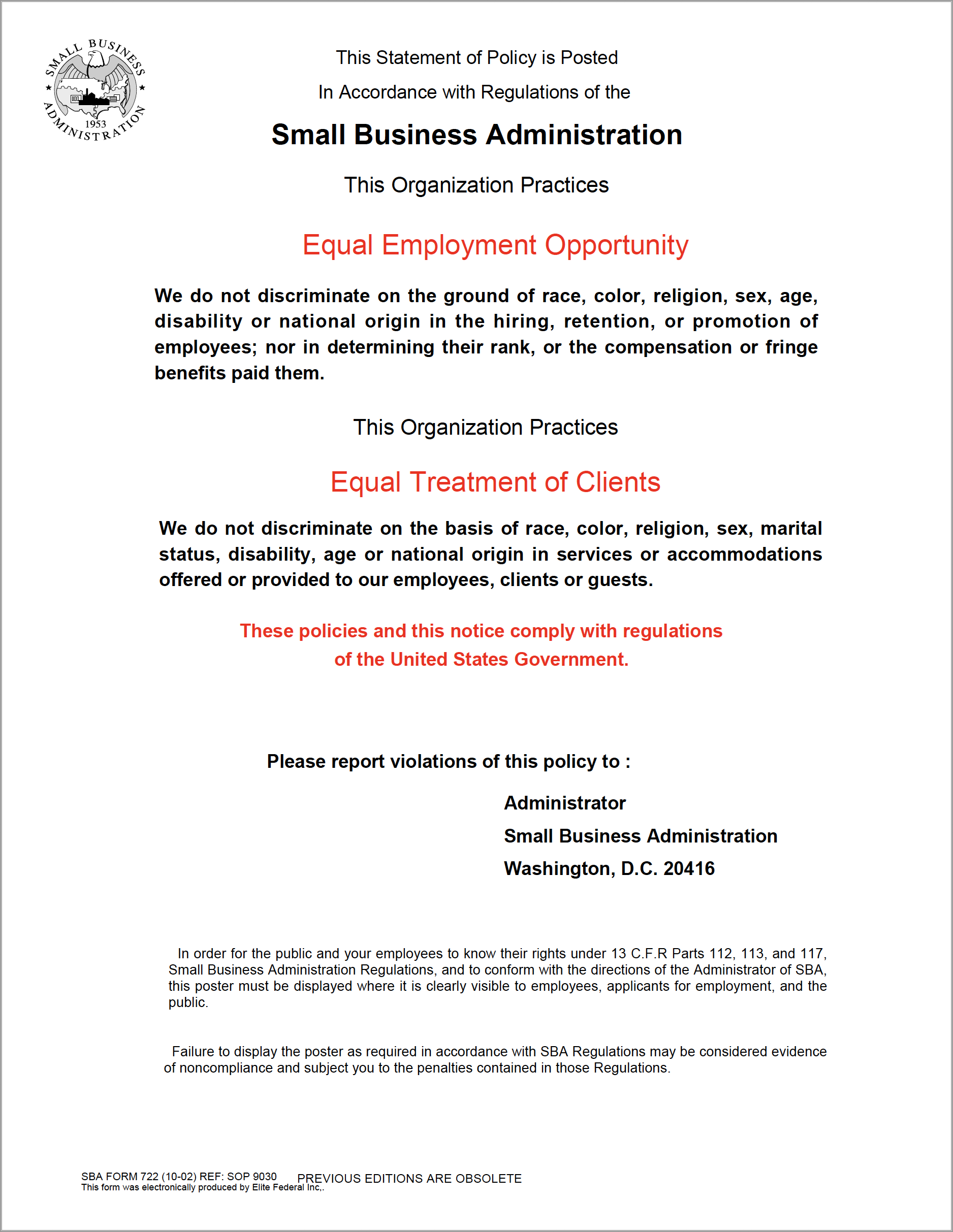 SMALL BUSINESS ADMINISTRATION 1953

This Statement of Policy is Posted

In Accordance with Regulations of the

Small Business Administration

This Organization Practices

Equal Employment Opportunity

We do not discriminate on the ground of race, color, religion, sex, age, disability or national origin in the hiring, retention, or promotion of employees; nor in determining their rank, or the compensation or fringe benefits paid them.

This Organization Practices

Equal Treatment of Clients

We do not discriminate on the basis of race, color, religion, sex, marital status, disability, age or national origin in services or accommodations offered or provided to our employees, clients or guests.

These policies and this notice comply with regulations of the United States Government.

Please report violations of this policy to :

Administrator

Small Business Administration

Washington, D.C. 20416

In order for the public and your employees to know their rights under 13 C.F.R Parts 112, 113, and 117, Small Business Administration Regulations, and to conform with the directions of the Administrator of SBA, this poster must be displayed where it is clearly visible to employees, applicants for employment, and the public.

Failure to display the poster as required in accordance with SBA Regulations may be considered evidence of noncompliance and subject you to the penalties contained in those Regulations.

SBA FORM 722 (10-02) REF: SOP 9030 PREVIOUS EDITIONS ARE OBSOLETE
This form was electronically produced by Elite Federal Inc,.